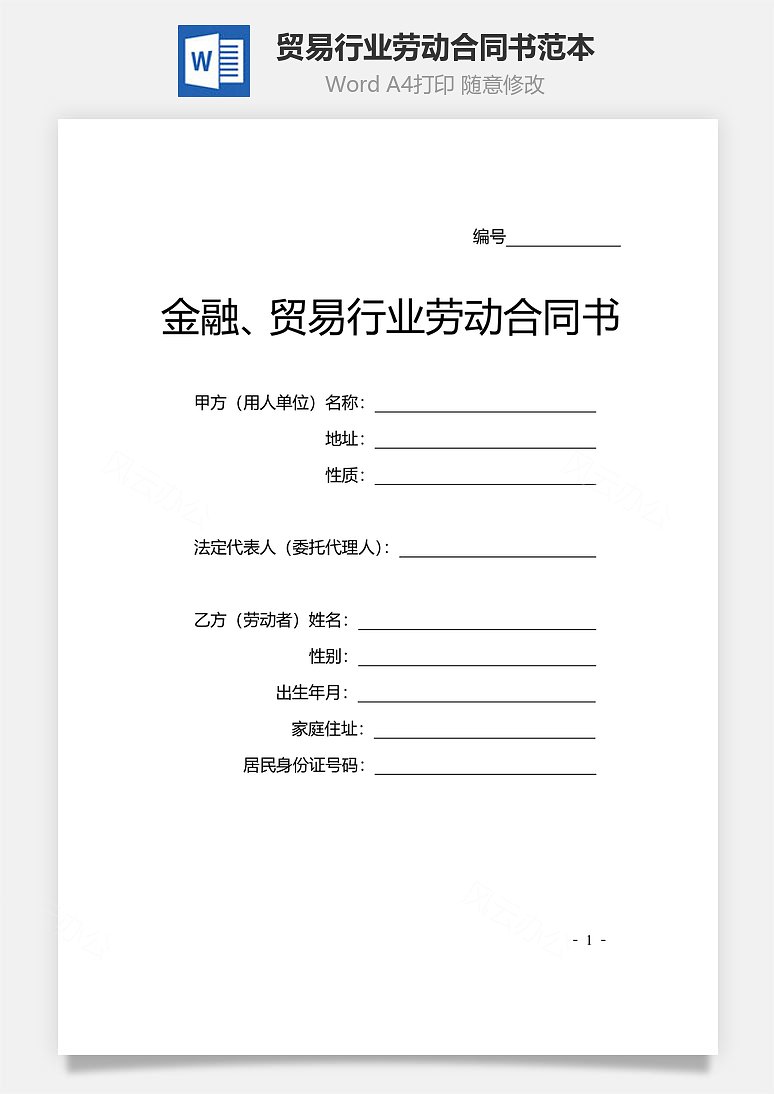 W

贸易行业劳动合同书范本

Word A4打印 随意修改

编号____________

金融、贸易行业劳动合同书

甲方（用人单位）名称：________________________

地址：________________________

性质：________________________

法定代表人（委托代理人）：____________________

乙方（劳动者）姓名：________________________

性别：________________________

出生年月：________________________

家庭住址：________________________

居民身份证号码：________________________

- 1 -